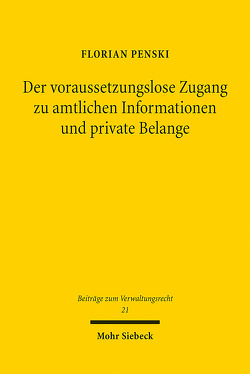 FLORIAN PENSKI

Der voraussetzungslose Zugang zu amtlichen Informationen und private Belange

Beiträge zum Verwaltungsrecht
21

Mohr Siebeck